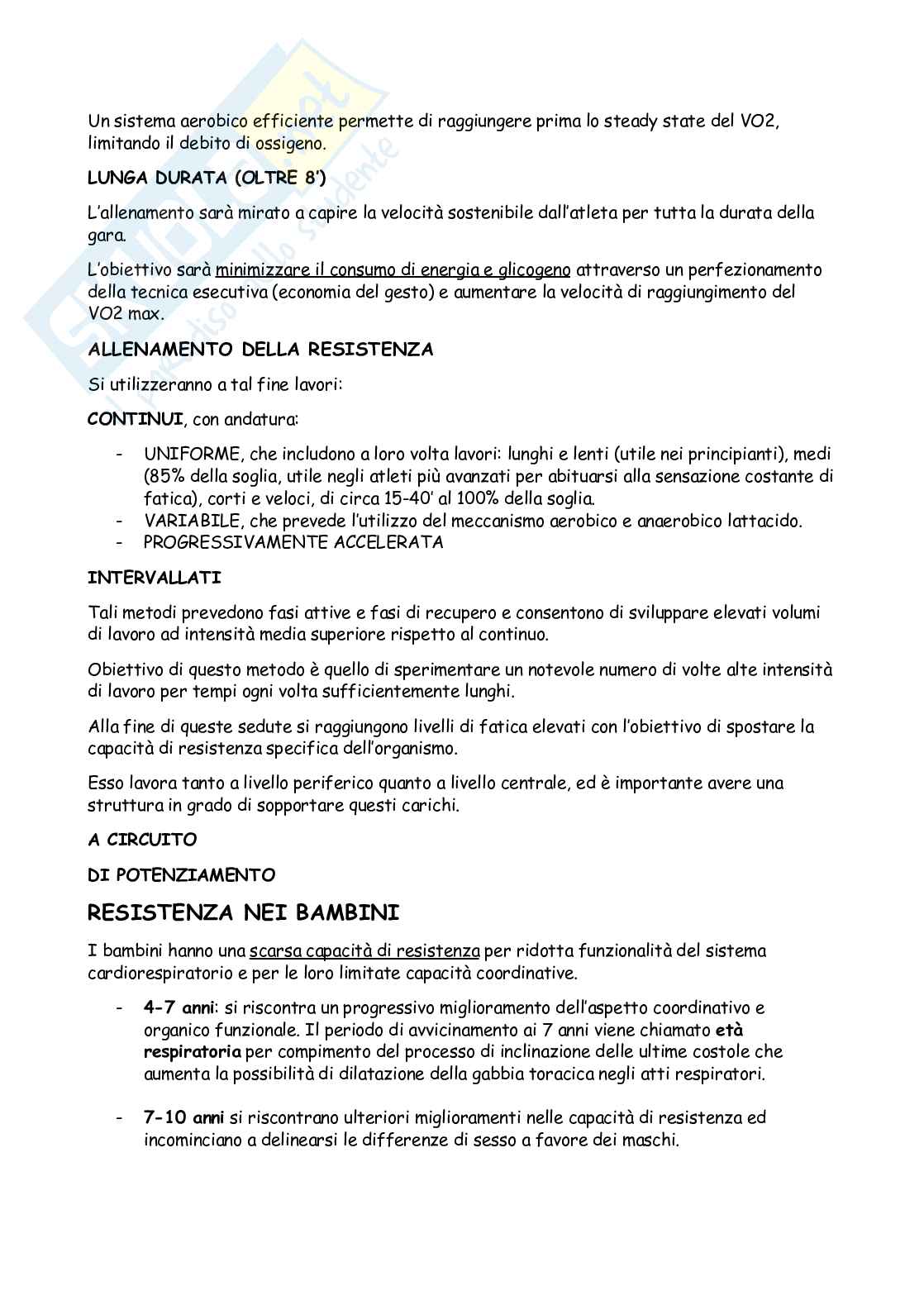 Un sistema aerobico efficiente permette di raggiungere prima lo steady state del VO2, limitando il debito di ossigeno.

LUNGA DURATA (OLTRE 8')

L'allenamento sarà mirato a capire la velocità sostenibile dall'atleta per tutta la durata della gara.

L'obiettivo sarà minimizzare il consumo di energia e glicogeno attraverso un perfezionamento della tecnica esecutiva (economia del gesto) e aumentare la velocità di raggiungimento del VO2 max.

ALLENAMENTO DELLA RESISTENZA

Si utilizzeranno a tal fine lavori:

CONTINUI, con andatura:

- UNIFORME, che includono a loro volta lavori: lunghi e lenti (utile nei principianti), medi (85% della soglia, utile negli atleti più avanzati per abituarsi alla sensazione costante di fatica), corti e veloci, di circa 15-40' al 100% della soglia.
- VARIABILE, che prevede l'utilizzo del meccanismo aerobico e anaerobico lattacido.
- PROGRESSIVAMENTE ACCELERATA

INTERVALLATI

Tali metodi prevedono fasi attive e fasi di recupero e consentono di sviluppare elevati volumi di lavoro ad intensità media superiore rispetto al continuo.

Obiettivo di questo metodo è quello di sperimentare un notevole numero di volte alte intensità di lavoro per tempi ogni volta sufficientemente lunghi.

Alla fine di queste sedute si raggiungono livelli di fatica elevati con l'obiettivo di spostare la capacità di resistenza specifica dell'organismo.

Esso lavora tanto a livello periferico quanto a livello centrale, ed è importante avere una struttura in grado di sopportare questi carichi.

A CIRCUITO

DI POTENZIAMENTO

RESISTENZA NEI BAMBINI

I bambini hanno una scarsa capacità di resistenza per ridotta funzionalità del sistema cardiorespiratorio e per le loro limitate capacità coordinative.

- 4-7 anni: si riscontra un progressivo miglioramento dell'aspetto coordinativo e organico funzionale. Il periodo di avvicinamento ai 7 anni viene chiamato età respiratoria per compimento del processo di inclinazione delle ultime costole che aumenta la possibilità di dilatazione della gabbia toracica negli atti respiratori.

- 7-10 anni si riscontrano ulteriori miglioramenti nelle capacità di resistenza ed incominciano a delinearsi le differenze di sesso a favore dei maschi.